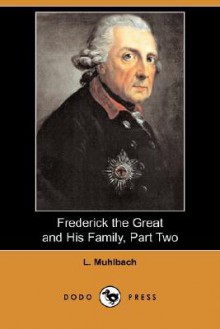 Frederick the Great
and His Family, Part Two

L. Muhlbach

DODO PRESS